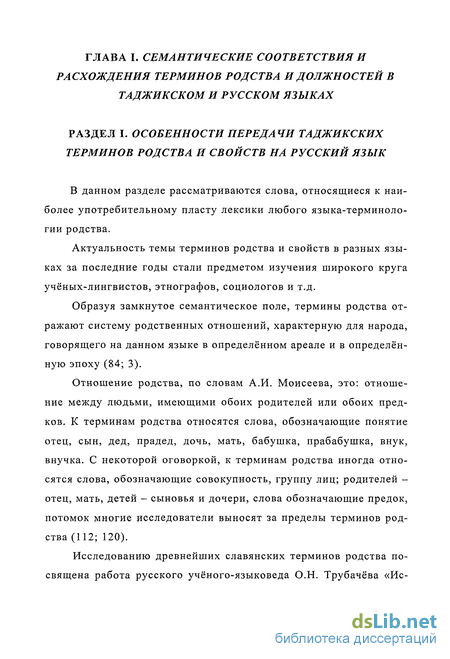 ГЛАВА I. СЕМАНТИЧЕСКИЕ СООТВЕТСТВИЯ И РАСХОЖДЕНИЯ ТЕРМИНОВ РОДСТВА И ДОЛЖНОСТЕЙ В ТАДЖИКСКОМ И РУССКОМ ЯЗЫКАХ

РАЗДЕЛ I. ОСОБЕННОСТИ ПЕРЕДАЧИ ТАДЖИКСКИХ ТЕРМИНОВ РОДСТВА И СВОЙСТВ НА РУССКИЙ ЯЗЫК

В данном разделе рассматриваются слова, относящиеся к наиболее употребительному пласту лексики любого языка-терминологии родства.

Актуальность темы терминов родства и свойств в разных языках за последние годы стали предметом изучения широкого круга учёных-лингвистов, этнографов, социологов и т.д.

Образуя замкнутое семантическое поле, термины родства отражают систему родственных отношений, характерную для народа, говорящего на данном языке в определённом ареале и в определённую эпоху (84; 3).

Отношение родства, по словам А.И. Моисеева, это: отношение между людьми, имеющими обоих родителей или обоих предков. К терминам родства относятся слова, обозначающие понятие отец, сын, дед, прадед, дочь, мать, бабушка, прабабушка, внук, внучка. С некоторой оговоркой, к терминам родства иногда относятся слова, обозначающие совокупность, группу лиц; родителей – отец, мать, детей – сыновья и дочери, слова обозначающие предок, потомок многие исследователи выносят за пределы терминов родства (112; 120).

Исследованию древнейших славянских терминов родства посвящена работа русского учёного-языковеда О.Н. Трубачёва «Ис-

dsLib.net
библиотека диссертаций